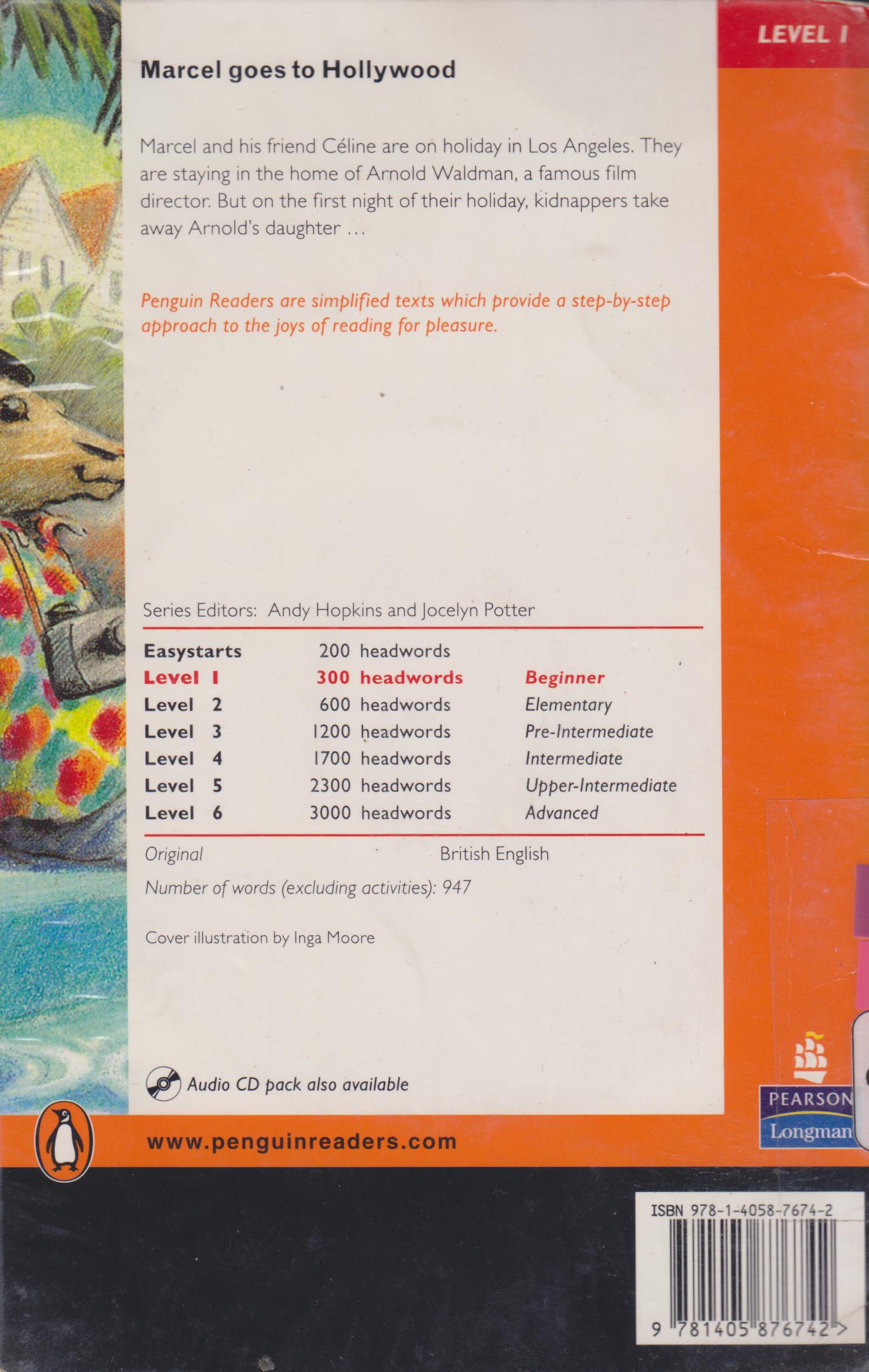 LEVEL 1

Marcel goes to Hollywood

Marcel and his friend Céline are on holiday in Los Angeles. They are staying in the home of Arnold Waldman, a famous film director. But on the first night of their holiday, kidnappers take away Arnold's daughter ...

Penguin Readers are simplified texts which provide a step-by-step approach to the joys of reading for pleasure.

Series Editors: Andy Hopkins and Jocelyn Potter

| | | |
|---|---|---|
| Easystarts | 200 headwords | |
| Level 1 | 300 headwords | Beginner |
| Level 2 | 600 headwords | Elementary |
| Level 3 | 1200 headwords | Pre-Intermediate |
| Level 4 | 1700 headwords | Intermediate |
| Level 5 | 2300 headwords | Upper-Intermediate |
| Level 6 | 3000 headwords | Advanced |

Original British English

Number of words (excluding activities): 947

Cover illustration by Inga Moore

Audio CD pack also available

www.penguinreaders.com

PEARSON
Longman

ISBN 978-1-4058-7674-2

9 781405 876742 >